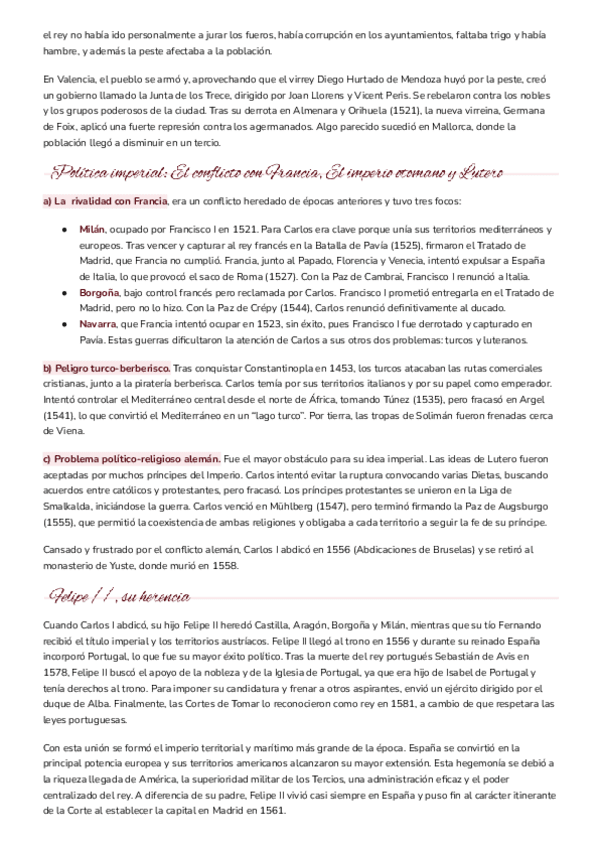 el rey no había ido personalmente a jurar los fueros, había corrupción en los ayuntamientos, faltaba trigo y había hambre, y además la peste afectaba a la población.

En Valencia, el pueblo se armó y, aprovechando que el virrey Diego Hurtado de Mendoza huyó por la peste, creó un gobierno llamado la Junta de los Trece, dirigido por Joan Llorens y Vicent Peris. Se rebelaron contra los nobles y los grupos poderosos de la ciudad. Tras su derrota en Almenara y Orihuela (1521), la nueva virreina, Germana de Foix, aplicó una fuerte represión contra los agermanados. Algo parecido sucedió en Mallorca, donde la población llegó a disminuir en un tercio.

Política imperial: El conflicto con Francia, El imperio otomano y Lutero

a) La rivalidad con Francia, era un conflicto heredado de épocas anteriores y tuvo tres focos:

● Milán, ocupado por Francisco I en 1521. Para Carlos era clave porque unía sus territorios mediterráneos y europeos. Tras vencer y capturar al rey francés en la Batalla de Pavía (1525), firmaron el Tratado de Madrid, que Francia no cumplió. Francia, junto al Papado, Florencia y Venecia, intentó expulsar a España de Italia, lo que provocó el saco de Roma (1527). Con la Paz de Cambrai, Francisco I renunció a Italia.
● Borgoña, bajo control francés pero reclamada por Carlos. Francisco I prometió entregarla en el Tratado de Madrid, pero no lo hizo. Con la Paz de Crépy (1544), Carlos renunció definitivamente al ducado.
● Navarra, que Francia intentó ocupar en 1523, sin éxito, pues Francisco I fue derrotado y capturado en Pavía. Estas guerras dificultaron la atención de Carlos a sus otros dos problemas: turcos y luteranos.

b) Peligro turco-berberisco. Tras conquistar Constantinopla en 1453, los turcos atacaban las rutas comerciales cristianas, junto a la piratería berberisca. Carlos temía por sus territorios italianos y por su papel como emperador. Intentó controlar el Mediterráneo central desde el norte de África, tomando Túnez (1535), pero fracasó en Argel (1541), lo que convirtió el Mediterráneo en un "lago turco". Por tierra, las tropas de Solimán fueron frenadas cerca de Viena.

c) Problema político-religioso alemán. Fue el mayor obstáculo para su idea imperial. Las ideas de Lutero fueron aceptadas por muchos príncipes del Imperio. Carlos intentó evitar la ruptura convocando varias Dietas, buscando acuerdos entre católicos y protestantes, pero fracasó. Los príncipes protestantes se unieron en la Liga de Smalkalda, iniciándose la guerra. Carlos venció en Mühlberg (1547), pero terminó firmando la Paz de Augsburgo (1555), que permitió la coexistencia de ambas religiones y obligaba a cada territorio a seguir la fe de su príncipe.

Cansado y frustrado por el conflicto alemán, Carlos I abdicó en 1556 (Abdicaciones de Bruselas) y se retiró al monasterio de Yuste, donde murió en 1558.

Felipe II, su herencia

Cuando Carlos I abdicó, su hijo Felipe II heredó Castilla, Aragón, Borgoña y Milán, mientras que su tío Fernando recibió el título imperial y los territorios austríacos. Felipe II llegó al trono en 1556 y durante su reinado España incorporó Portugal, lo que fue su mayor éxito político. Tras la muerte del rey portugués Sebastián de Avis en 1578, Felipe II buscó el apoyo de la nobleza y de la Iglesia de Portugal, ya que era hijo de Isabel de Portugal y tenía derechos al trono. Para imponer su candidatura y frenar a otros aspirantes, envió un ejército dirigido por el duque de Alba. Finalmente, las Cortes de Tomar lo reconocieron como rey en 1581, a cambio de que respetara las leyes portuguesas.

Con esta unión se formó el imperio territorial y marítimo más grande de la época. España se convirtió en la principal potencia europea y sus territorios americanos alcanzaron su mayor extensión. Esta hegemonía se debió a la riqueza llegada de América, la superioridad militar de los Tercios, una administración eficaz y el poder centralizado del rey. A diferencia de su padre, Felipe II vivió casi siempre en España y puso fin al carácter itinerante de la Corte al establecer la capital en Madrid en 1561.